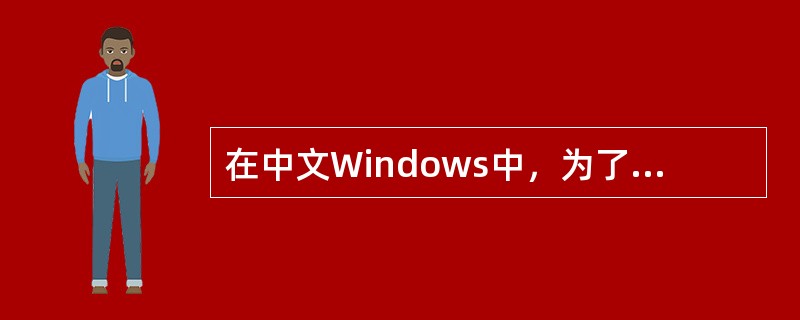 在中文Windows中，为了...